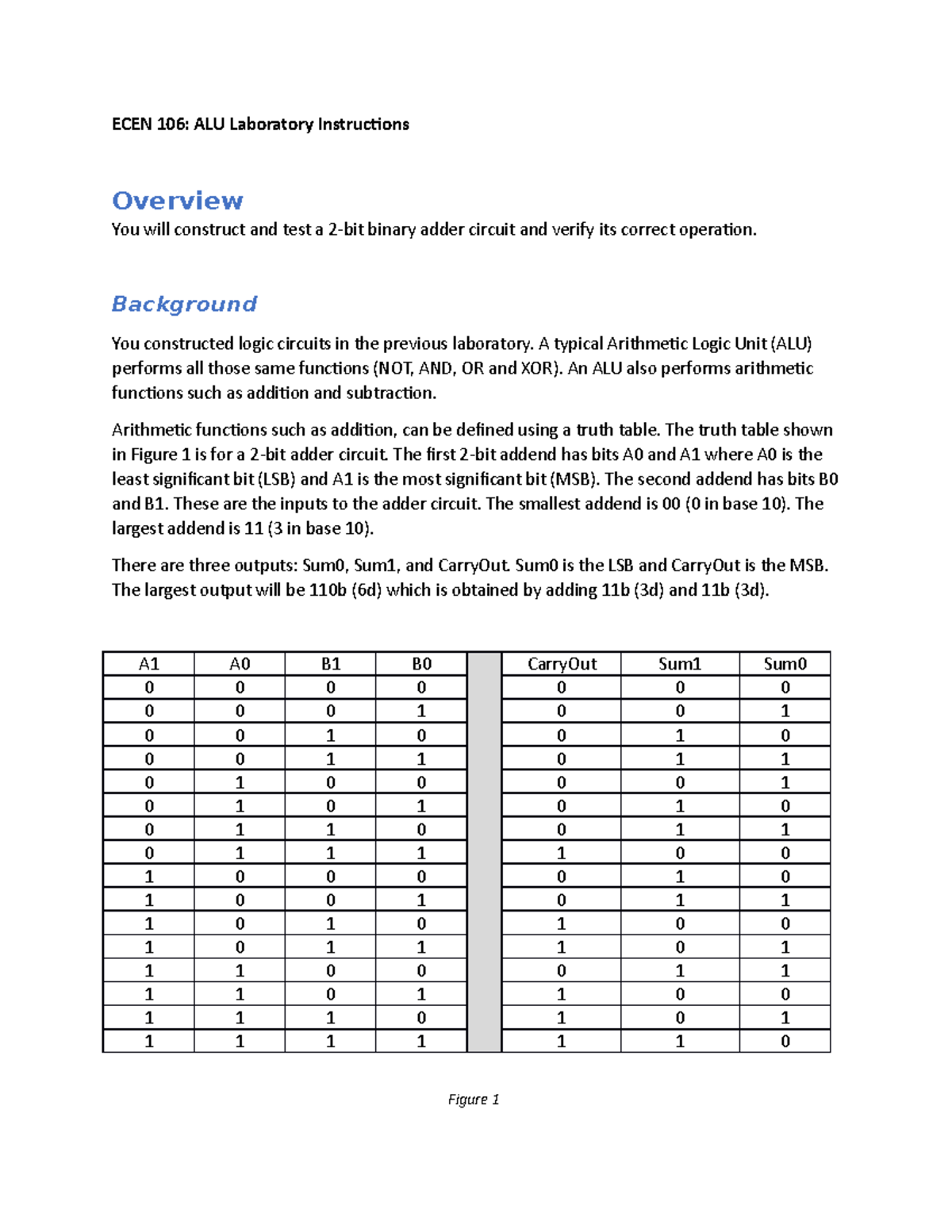 ECEN 106: ALU Laboratory Instructions

Overview

You will construct and test a 2-bit binary adder circuit and verify its correct operation.

Background

You constructed logic circuits in the previous laboratory. A typical Arithmetic Logic Unit (ALU) performs all those same functions (NOT, AND, OR and XOR). An ALU also performs arithmetic functions such as addition and subtraction.

Arithmetic functions such as addition, can be defined using a truth table. The truth table shown in Figure 1 is for a 2-bit adder circuit. The first 2-bit addend has bits A0 and A1 where A0 is the least significant bit (LSB) and A1 is the most significant bit (MSB). The second addend has bits B0 and B1. These are the inputs to the adder circuit. The smallest addend is 00 (0 in base 10). The largest addend is 11 (3 in base 10).

There are three outputs: Sum0, Sum1, and CarryOut. Sum0 is the LSB and CarryOut is the MSB. The largest output will be 110b (6d) which is obtained by adding 11b (3d) and 11b (3d).

| A1 | A0 | B1 | B0 | | CarryOut | Sum1 | Sum0 |
|---|---|---|---|---|---|---|---|
| 0 | 0 | 0 | 0 | | 0 | 0 | 0 |
| 0 | 0 | 0 | 1 | | 0 | 0 | 1 |
| 0 | 0 | 1 | 0 | | 0 | 1 | 0 |
| 0 | 0 | 1 | 1 | | 0 | 1 | 1 |
| 0 | 1 | 0 | 0 | | 0 | 0 | 1 |
| 0 | 1 | 0 | 1 | | 0 | 1 | 0 |
| 0 | 1 | 1 | 0 | | 0 | 1 | 1 |
| 0 | 1 | 1 | 1 | | 1 | 0 | 0 |
| 1 | 0 | 0 | 0 | | 0 | 1 | 0 |
| 1 | 0 | 0 | 1 | | 0 | 1 | 1 |
| 1 | 0 | 1 | 0 | | 1 | 0 | 0 |
| 1 | 0 | 1 | 1 | | 1 | 0 | 1 |
| 1 | 1 | 0 | 0 | | 0 | 1 | 1 |
| 1 | 1 | 0 | 1 | | 1 | 0 | 0 |
| 1 | 1 | 1 | 0 | | 1 | 0 | 1 |
| 1 | 1 | 1 | 1 | | 1 | 1 | 0 |

Figure 1